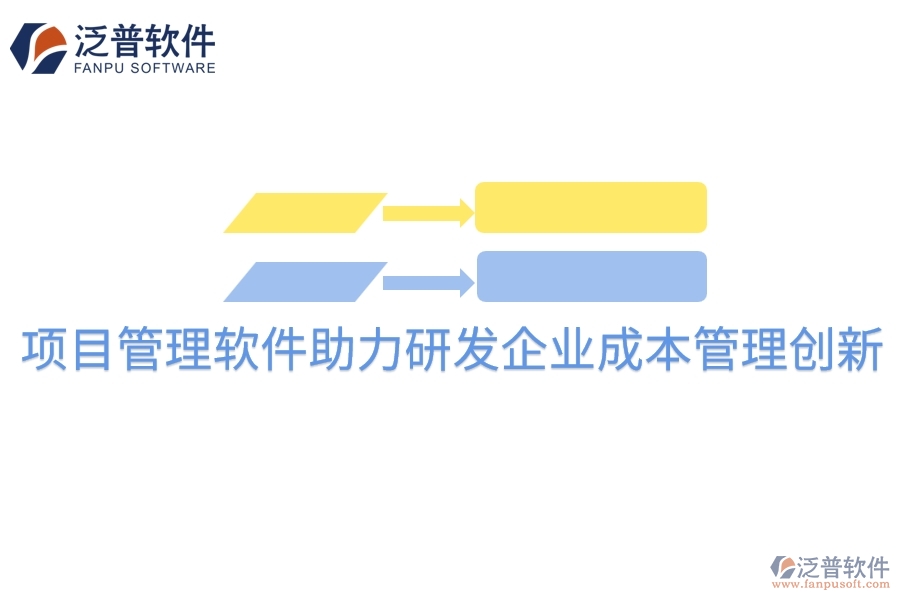 泛普软件
FANPU SOFTWARE

项目管理软件助力研发企业成本管理创新

泛普软件
www.fanpusoft.com